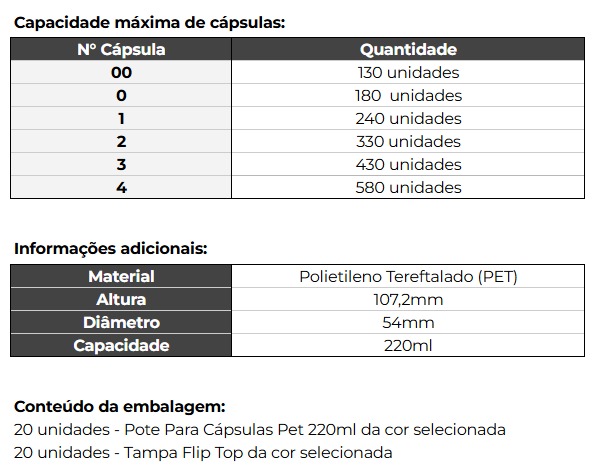 Capacidade máxima de cápsulas:

| Nº Cápsula | Quantidade |
|---|---|
| 00 | 130 unidades |
| 0 | 180 unidades |
| 1 | 240 unidades |
| 2 | 330 unidades |
| 3 | 430 unidades |
| 4 | 580 unidades |

Informações adicionais:

| Material | Polietileno Tereftalado (PET) |
|---|---|
| Altura | 107,2mm |
| Diâmetro | 54mm |
| Capacidade | 220ml |

Conteúdo da embalagem:
20 unidades - Pote Para Cápsulas Pet 220ml da cor selecionada
20 unidades - Tampa Flip Top da cor selecionada